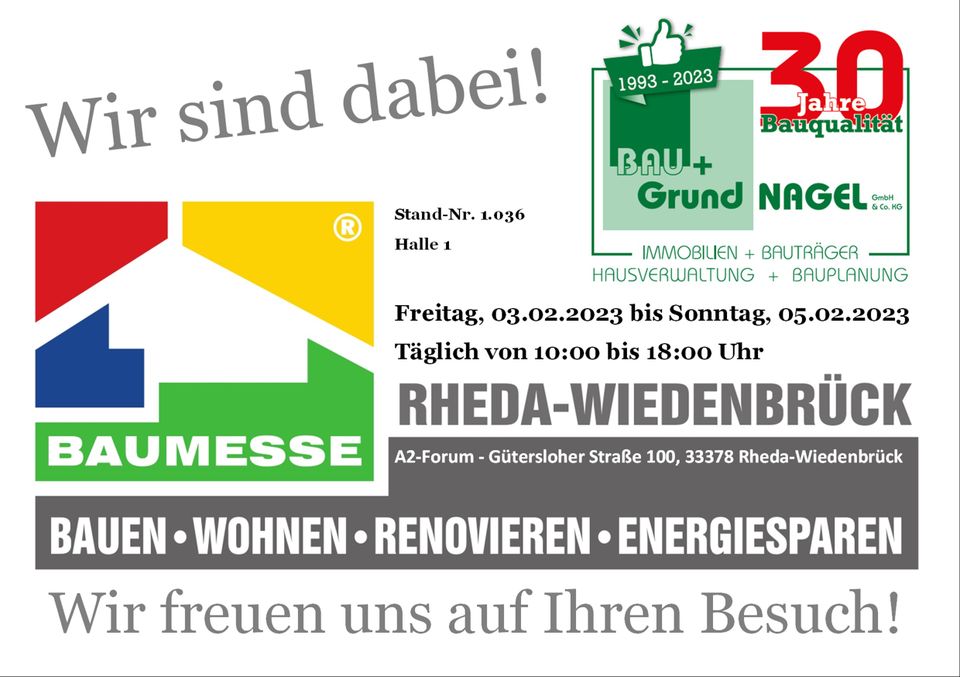 Wir sind dabei!

1993 - 2023

30 Jahre Bauqualität

BAU + Grund NAGEL GmbH & Co. KG

IMMOBILIEN + BAUTRÄGER
HAUSVERWALTUNG + BAUPLANUNG

®

BAUMESSE

Stand-Nr. 1.036
Halle 1

Freitag, 03.02.2023 bis Sonntag, 05.02.2023
Täglich von 10:00 bis 18:00 Uhr

RHEDA-WIEDENBRÜCK

A2-Forum - Gütersloher Straße 100, 33378 Rheda-Wiedenbrück

BAUEN • WOHNEN • RENOVIEREN • ENERGIESPAREN

Wir freuen uns auf Ihren Besuch!